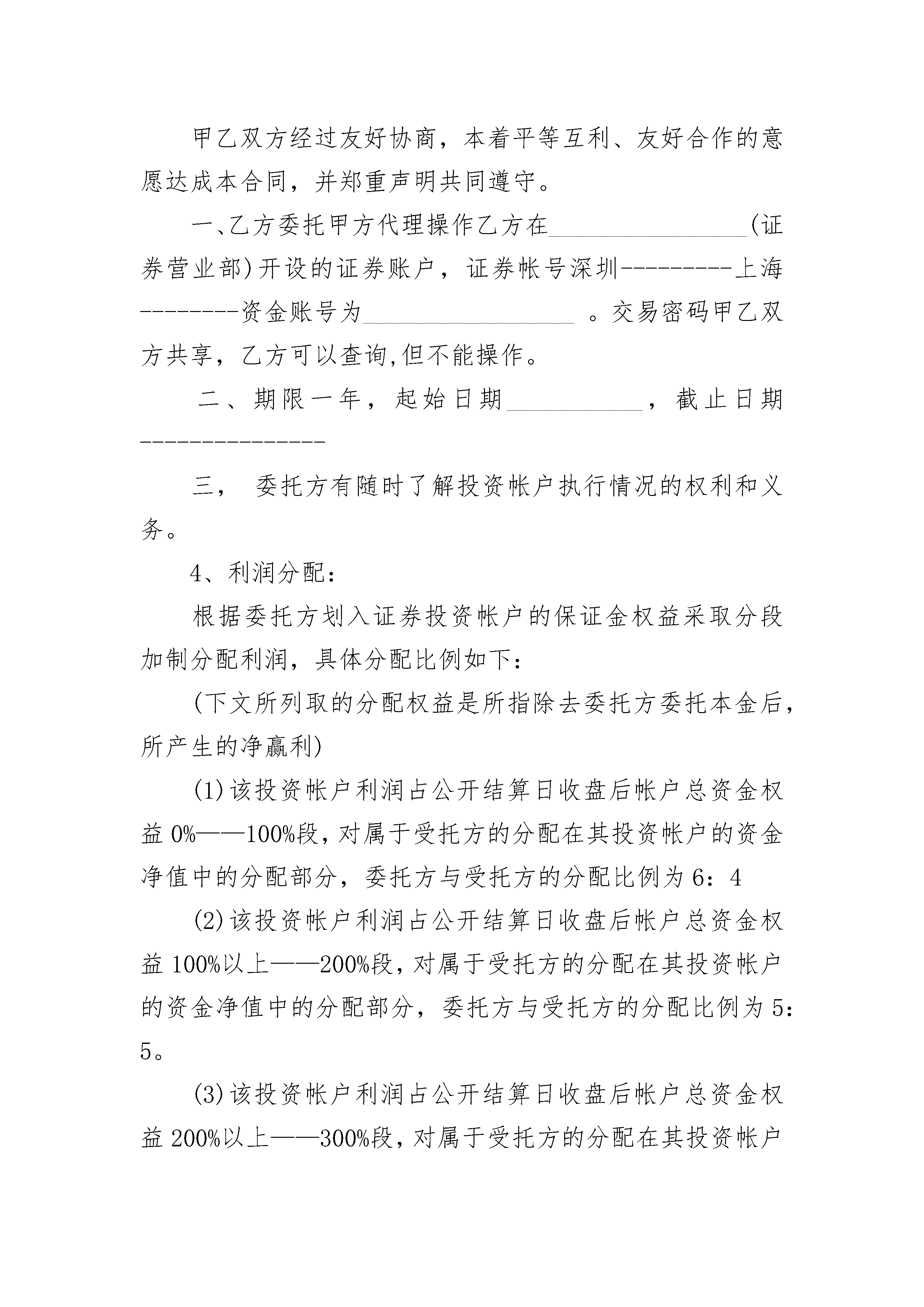 甲乙双方经过友好协商，本着平等互利、友好合作的意愿达成本合同，并郑重声明共同遵守。

一、乙方委托甲方代理操作乙方在________________(证券营业部)开设的证券账户，证券帐号深圳---------上海--------资金账号为_________________ 。交易密码甲乙双方共享，乙方可以查询,但不能操作。

二、期限一年，起始日期___________，截止日期---------------

三， 委托方有随时了解投资帐户执行情况的权利和义务。

4、利润分配：

根据委托方划入证券投资帐户的保证金权益采取分段加制分配利润，具体分配比例如下：

(下文所列取的分配权益是所指除去委托方委托本金后，所产生的净赢利)

(1)该投资帐户利润占公开结算日收盘后帐户总资金权益0%——100%段，对属于受托方的分配在其投资帐户的资金净值中的分配部分，委托方与受托方的分配比例为6：4

(2)该投资帐户利润占公开结算日收盘后帐户总资金权益100%以上——200%段，对属于受托方的分配在其投资帐户的资金净值中的分配部分，委托方与受托方的分配比例为5：5。

(3)该投资帐户利润占公开结算日收盘后帐户总资金权益200%以上——300%段，对属于受托方的分配在其投资帐户